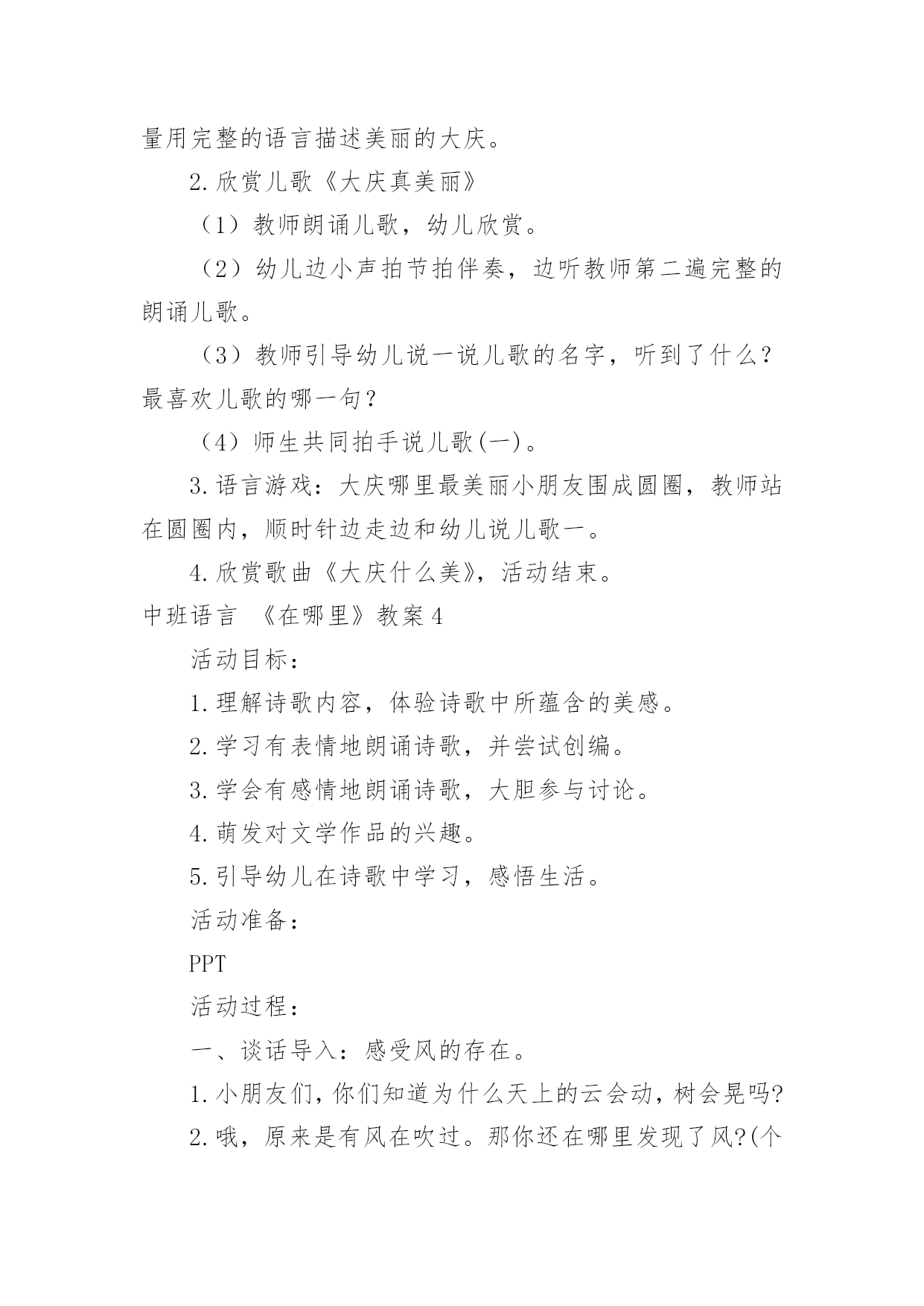 量用完整的语言描述美丽的大庆。

2.欣赏儿歌《大庆真美丽》

（1）教师朗诵儿歌，幼儿欣赏。

（2）幼儿边小声拍节拍伴奏，边听教师第二遍完整的朗诵儿歌。

（3）教师引导幼儿说一说儿歌的名字，听到了什么？最喜欢儿歌的哪一句？

（4）师生共同拍手说儿歌(一)。

3.语言游戏：大庆哪里最美丽小朋友围成圆圈，教师站在圆圈内，顺时针边走边和幼儿说儿歌一。

4.欣赏歌曲《大庆什么美》，活动结束。

中班语言 《在哪里》教案4

活动目标：

1.理解诗歌内容，体验诗歌中所蕴含的美感。

2.学习有表情地朗诵诗歌，并尝试创编。

3.学会有感情地朗诵诗歌，大胆参与讨论。

4.萌发对文学作品的兴趣。

5.引导幼儿在诗歌中学习，感悟生活。

活动准备：

PPT

活动过程：

一、谈话导入：感受风的存在。

1.小朋友们，你们知道为什么天上的云会动，树会晃吗?

2.哦，原来是有风在吹过。那你还在哪里发现了风?(个